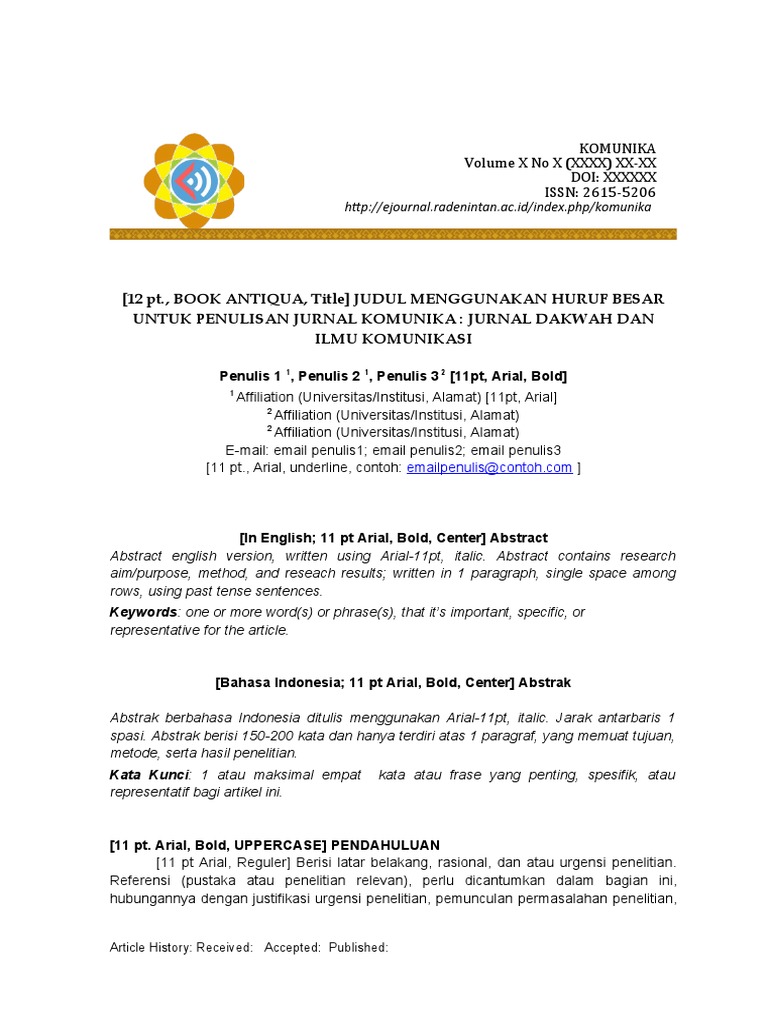 KOMUNIKA
Volume X No X (XXXX) XX-XX
DOI: XXXXXX
ISSN: 2615-5206
http://ejournal.radenintan.ac.id/index.php/komunika

[12 pt., BOOK ANTIQUA, Title] JUDUL MENGGUNAKAN HURUF BESAR UNTUK PENULISAN JURNAL KOMUNIKA : JURNAL DAKWAH DAN ILMU KOMUNIKASI

Penulis 1 $^1$, Penulis 2 $^1$, Penulis 3$^2$ [11pt, Arial, Bold]
$^1$ Affiliation (Universitas/Institusi, Alamat) [11pt, Arial]
$^2$ Affiliation (Universitas/Institusi, Alamat)
$^2$ Affiliation (Universitas/Institusi, Alamat)
E-mail: email penulis1; email penulis2; email penulis3
[11 pt., Arial, underline, contoh: emailpenulis@contoh.com ]

[In English; 11 pt Arial, Bold, Center] Abstract
Abstract english version, written using Arial-11pt, italic. Abstract contains research aim/purpose, method, and reseach results; written in 1 paragraph, single space among rows, using past tense sentences.
Keywords: one or more word(s) or phrase(s), that it's important, specific, or representative for the article.

[Bahasa Indonesia; 11 pt Arial, Bold, Center] Abstrak

Abstrak berbahasa Indonesia ditulis menggunakan Arial-11pt, italic. Jarak antarbaris 1 spasi. Abstrak berisi 150-200 kata dan hanya terdiri atas 1 paragraf, yang memuat tujuan, metode, serta hasil penelitian.
Kata Kunci: 1 atau maksimal empat kata atau frase yang penting, spesifik, atau representatif bagi artikel ini.

[11 pt. Arial, Bold, UPPERCASE] PENDAHULUAN
[11 pt Arial, Reguler] Berisi latar belakang, rasional, dan atau urgensi penelitian. Referensi (pustaka atau penelitian relevan), perlu dicantumkan dalam bagian ini, hubungannya dengan justifikasi urgensi penelitian, pemunculan permasalahan penelitian,

Article History: Received: Accepted: Published: